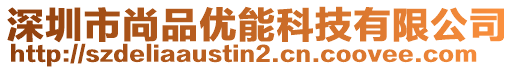 深圳市尚品优能科技有限公司
http://szdeliaaustin2.cn.coovee.com